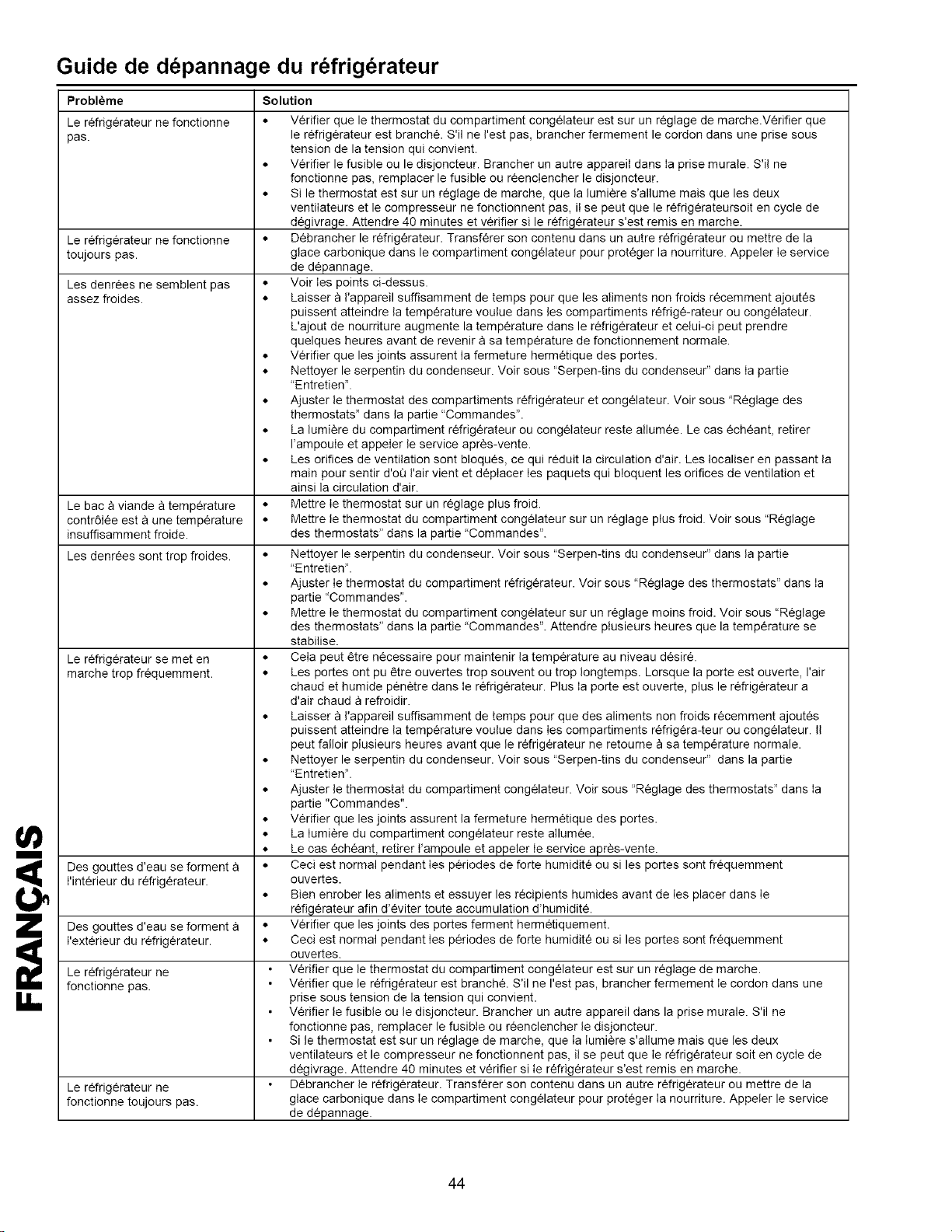 Guide de dépannage du réfrigérateur

| Problème | Solution |
|---|---|
| Le réfrigérateur ne fonctionne pas. | • Vérifier que le thermostat du compartiment congélateur est sur un réglage de marche.Vérifier que le réfrigérateur est branché. S'il ne l'est pas, brancher fermement le cordon dans une prise sous tension de la tension qui convient. • Vérifier le fusible ou le disjoncteur. Brancher un autre appareil dans la prise murale. S'il ne fonctionne pas, remplacer le fusible ou réenclencher le disjoncteur. • Si le thermostat est sur un réglage de marche, que la lumière s'allume mais que les deux ventilateurs et le compresseur ne fonctionnent pas, il se peut que le réfrigérateursoit en cycle de dégivrage. Attendre 40 minutes et vérifier si le réfrigérateur s'est remis en marche. |
| Le réfrigérateur ne fonctionne toujours pas. | • Débrancher le réfrigérateur. Transférer son contenu dans un autre réfrigérateur ou mettre de la glace carbonique dans le compartiment congélateur pour protéger la nourriture. Appeler le service de dépannage. |
| Les denrées ne semblent pas assez froides. | • Voir les points ci-dessus. • Laisser à l'appareil suffisamment de temps pour que les aliments non froids récemment ajoutés puissent atteindre la température voulue dans les compartiments réfrigé-rateur ou congélateur. L'ajout de nourriture augmente la température dans le réfrigérateur et celui-ci peut prendre quelques heures avant de revenir à sa température de fonctionnement normale. • Vérifier que les joints assurent la fermeture hermétique des portes. • Nettoyer le serpentin du condenseur. Voir sous "Serpen-tins du condenseur" dans la partie "Entretien". • Ajuster le thermostat des compartiments réfrigérateur et congélateur. Voir sous "Réglage des thermostats" dans la partie "Commandes". • La lumière du compartiment réfrigérateur ou congélateur reste allumée. Le cas échéant, retirer l'ampoule et appeler le service après-vente. • Les orifices de ventilation sont bloqués, ce qui réduit la circulation d'air. Les localiser en passant la main pour sentir d'où l'air vient et déplacer les paquets qui bloquent les orifices de ventilation et ainsi la circulation d'air. |
| Le bac à viande à température contrôlée est à une température insuffisamment froide. | • Mettre le thermostat sur un réglage plus froid. • Mettre le thermostat du compartiment congélateur sur un réglage plus froid. Voir sous "Réglage des thermostats" dans la partie "Commandes". |
| Les denrées sont trop froides. | • Nettoyer le serpentin du condenseur. Voir sous "Serpen-tins du condenseur" dans la partie "Entretien". • Ajuster le thermostat du compartiment réfrigérateur. Voir sous "Réglage des thermostats" dans la partie "Commandes". • Mettre le thermostat du compartiment congélateur sur un réglage moins froid. Voir sous "Réglage des thermostats" dans la partie "Commandes". Attendre plusieurs heures que la température se stabilise. |
| Le réfrigérateur se met en marche trop fréquemment. | • Cela peut être nécessaire pour maintenir la température au niveau désiré. • Les portes ont pu être ouvertes trop souvent ou trop longtemps. Lorsque la porte est ouverte, l'air chaud et humide pénètre dans le réfrigérateur. Plus la porte est ouverte, plus le réfrigérateur a d'air chaud à refroidir. • Laisser à l'appareil suffisamment de temps pour que des aliments non froids récemment ajoutés puissent atteindre la température voulue dans les compartiments réfrigéra-teur ou congélateur. Il peut falloir plusieurs heures avant que le réfrigérateur ne retourne à sa température normale. • Nettoyer le serpentin du condenseur. Voir sous "Serpen-tins du condenseur" dans la partie "Entretien". • Ajuster le thermostat du compartiment congélateur. Voir sous "Réglage des thermostats" dans la partie "Commandes". • Vérifier que les joints assurent la fermeture hermétique des portes. • La lumière du compartiment congélateur reste allumée. • Le cas échéant, retirer l'ampoule et appeler le service après-vente. |
| Des gouttes d'eau se forment à l'intérieur du réfrigérateur. | • Ceci est normal pendant les périodes de forte humidité ou si les portes sont fréquemment ouvertes. • Bien enrober les aliments et essuyer les récipients humides avant de les placer dans le réfigérateur afin d'éviter toute accumulation d'humidité. |
| Des gouttes d'eau se forment à l'extérieur du réfrigérateur. | • Vérifier que les joints des portes ferment hermétiquement. • Ceci est normal pendant les périodes de forte humidité ou si les portes sont fréquemment ouvertes. |
| Le réfrigérateur ne fonctionne pas. | • Vérifier que le thermostat du compartiment congélateur est sur un réglage de marche. • Vérifier que le réfrigérateur est branché. S'il ne l'est pas, brancher fermement le cordon dans une prise sous tension de la tension qui convient. • Vérifier le fusible ou le disjoncteur. Brancher un autre appareil dans la prise murale. S'il ne fonctionne pas, remplacer le fusible ou réenclencher le disjoncteur. • Si le thermostat est sur un réglage de marche, que la lumière s'allume mais que les deux ventilateurs et le compresseur ne fonctionnent pas, il se peut que le réfrigérateur soit en cycle de dégivrage. Attendre 40 minutes et vérifier si le réfrigérateur s'est remis en marche. |
| Le réfrigérateur ne fonctionne toujours pas. | • Débrancher le réfrigérateur. Transférer son contenu dans un autre réfrigérateur ou mettre de la glace carbonique dans le compartiment congélateur pour protéger la nourriture. Appeler le service de dépannage. |

FRANÇAIS

44